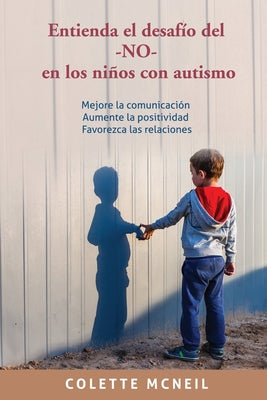 Entienda el desafío del
-NO-
en los niños con autismo

Mejore la comunicación
Aumente la positividad
Favorezca las relaciones

COLETTE MCNEIL